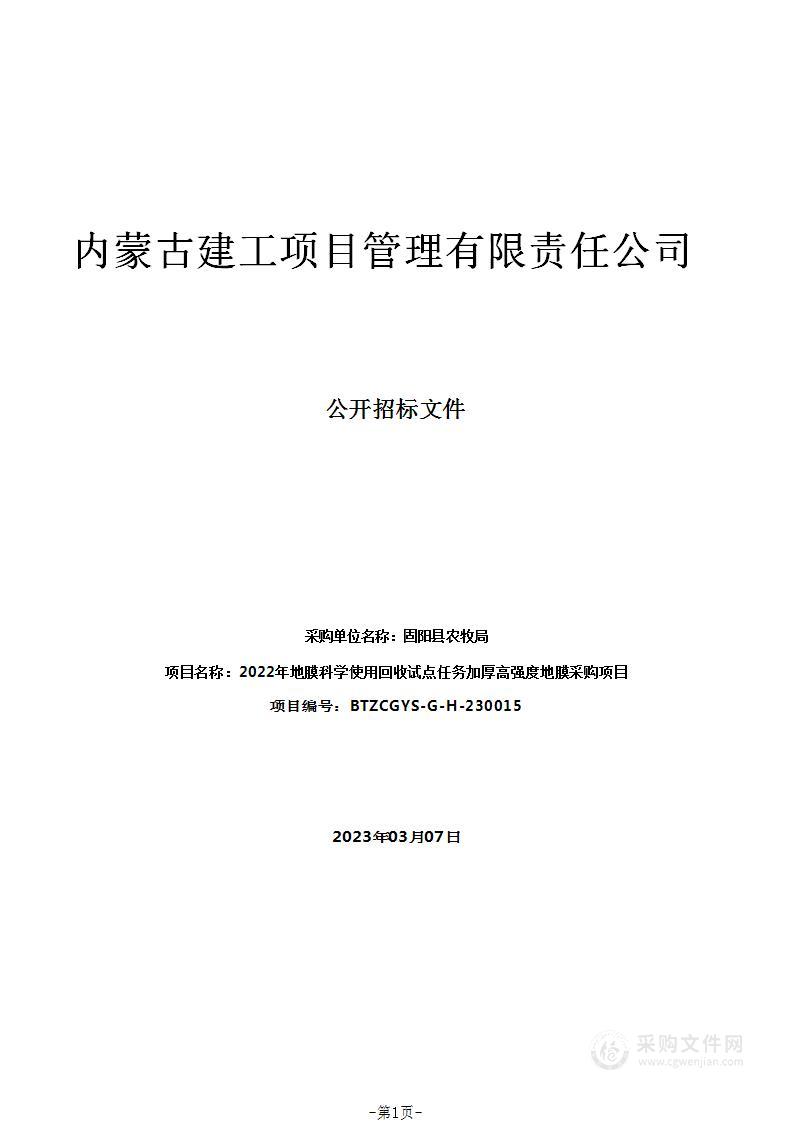 内蒙古建工项目管理有限责任公司

公开招标文件

采购单位名称：固阳县农牧局

项目名称：2022年地膜科学使用回收试点任务加厚高强度地膜采购项目

项目编号：BTZCGYS-G-H-230015

2023年03月07日

采购文件网
www.cgwenjian.com

-第1页-